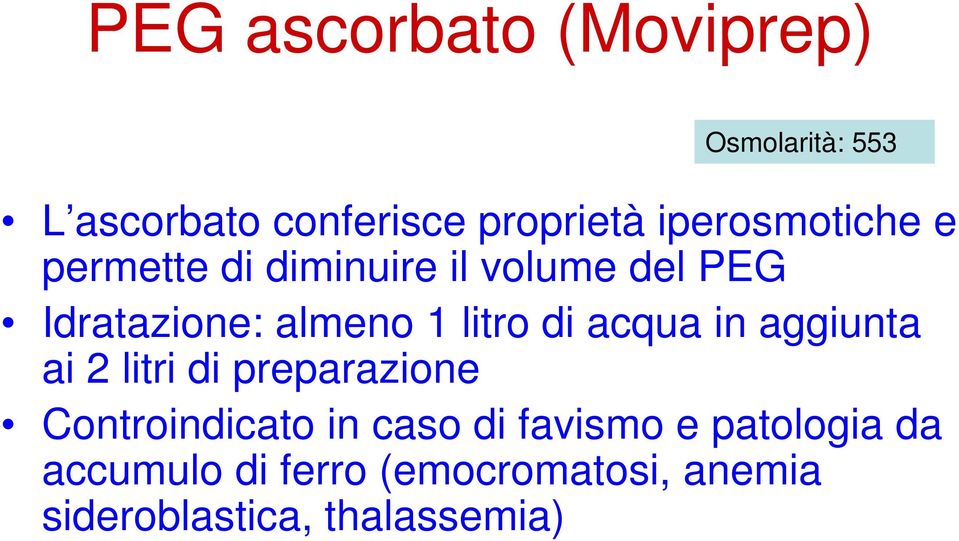 PEG ascorbato (Moviprep)

Osmolarità: 553

• L’ascorbato conferisce proprietà iperosmotiche e permette di diminuire il volume del PEG
• Idratazione: almeno 1 litro di acqua in aggiunta ai 2 litri di preparazione
• Controindicato in caso di favismo e patologia da accumulo di ferro (emocromatosi, anemia sideroblastica, thalassemia)